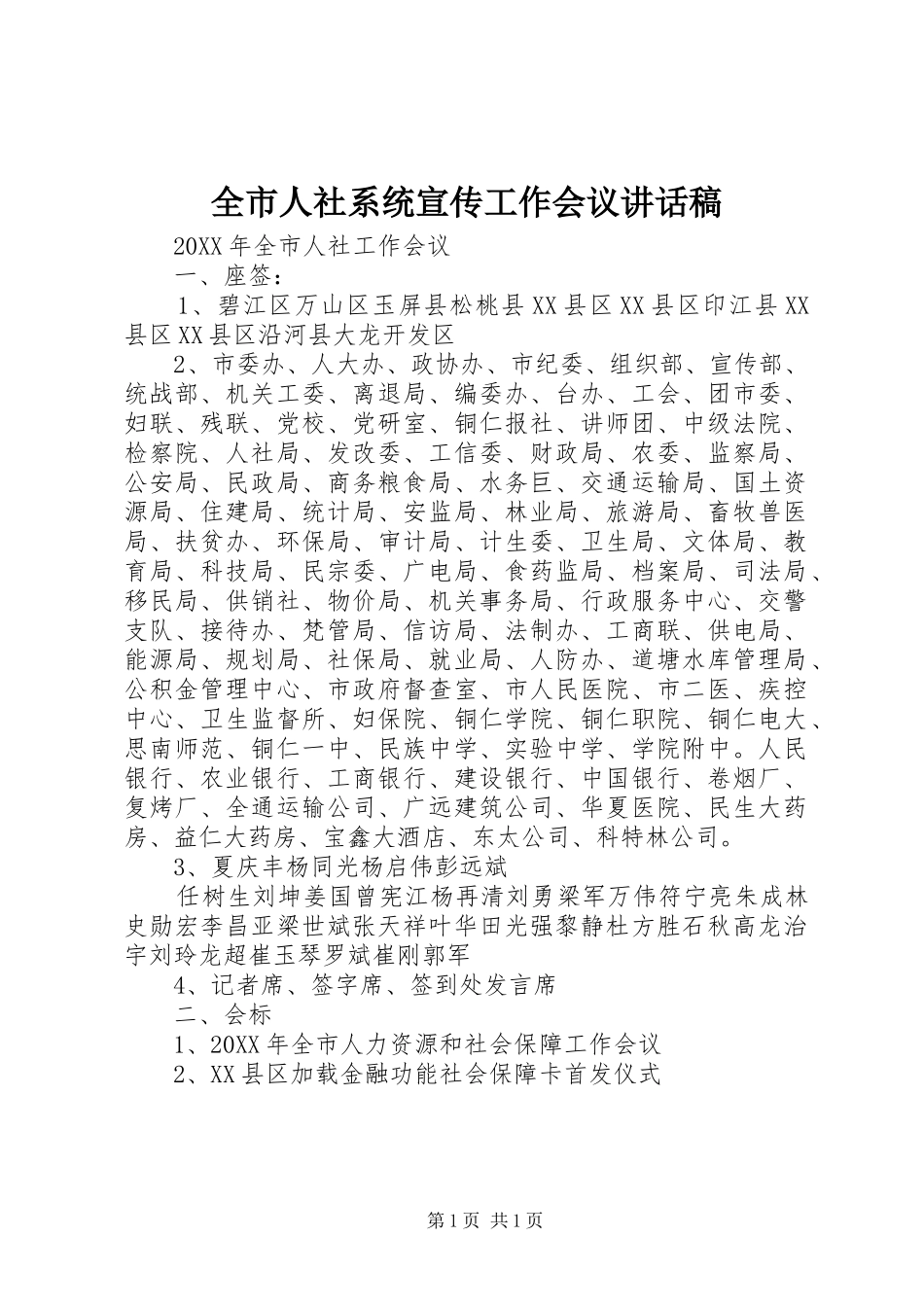 全市人社系统宣传工作会议讲话稿

20XX 年全市人社工作会议

一、座签：

1、碧江区万山区玉屏县松桃县 XX 县区 XX 县区印江县 XX 县区 XX 县区沿河县大龙开发区

2、市委办、人大办、政协办、市纪委、组织部、宣传部、统战部、机关工委、离退局、编委办、台办、工会、团市委、妇联、残联、党校、党研室、铜仁报社、讲师团、中级法院、检察院、人社局、发改委、工信委、财政局、农委、监察局、公安局、民政局、商务粮食局、水务巨、交通运输局、国土资源局、住建局、统计局、安监局、林业局、旅游局、畜牧兽医局、扶贫办、环保局、审计局、计生委、卫生局、文体局、教育局、科技局、民宗委、广电局、食药监局、档案局、司法局、移民局、供销社、物价局、机关事务局、行政服务中心、交警支队、接待办、梵管局、信访局、法制办、工商联、供电局、能源局、规划局、社保局、就业局、人防办、道塘水库管理局、公积金管理中心、市政府督查室、市人民医院、市二医、疾控中心、卫生监督所、妇保院、铜仁学院、铜仁职院、铜仁电大、思南师范、铜仁一中、民族中学、实验中学、学院附中。人民银行、农业银行、工商银行、建设银行、中国银行、卷烟厂、复烤厂、全通运输公司、广远建筑公司、华夏医院、民生大药房、益仁大药房、宝鑫大酒店、东太公司、科特林公司。

3、夏庆丰杨同光杨启伟彭远斌

任树生刘坤姜国曾宪江杨再清刘勇梁军万伟符宁亮朱成林史勋宏李昌亚梁世斌张天祥叶华田光强黎静杜方胜石秋高龙治宇刘玲龙超崔玉琴罗斌崔刚郭军

4、记者席、签字席、签到处发言席

二、会标

1、20XX 年全市人力资源和社会保障工作会议

2、XX 县区加载金融功能社会保障卡首发仪式

第 1 页 共 1 页